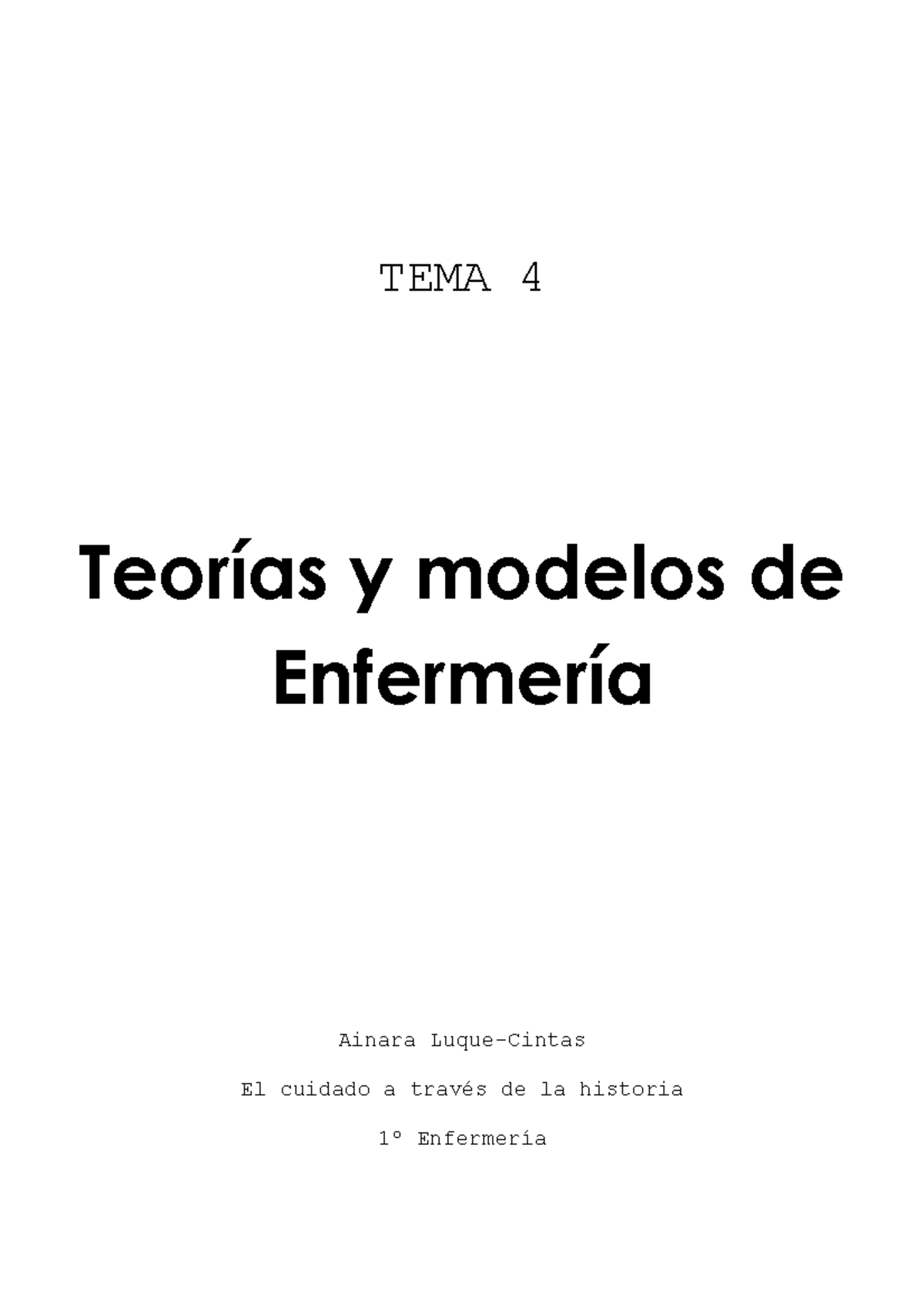 TEMA 4

Teorías y modelos de Enfermería

Ainara Luque-Cintas

El cuidado a través de la historia

1º Enfermería